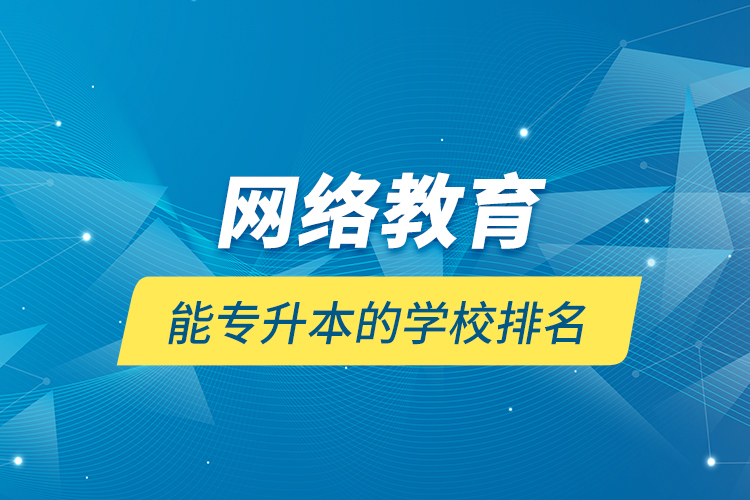 网络教育

能专升本的学校排名